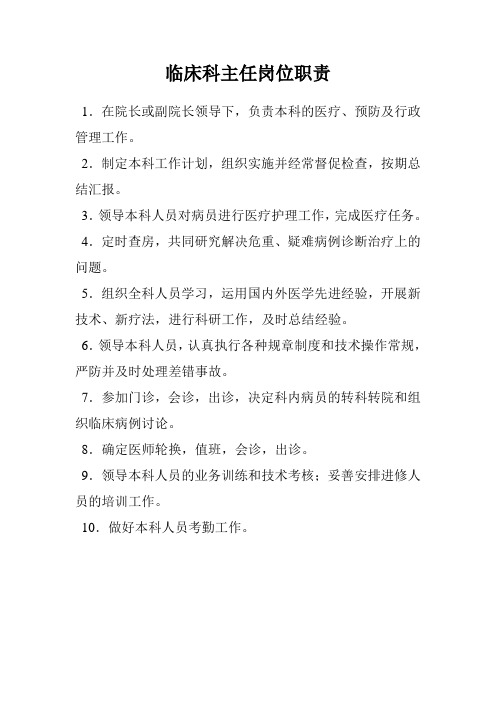 临床科主任岗位职责

1．在院长或副院长领导下，负责本科的医疗、预防及行政管理工作。

2．制定本科工作计划，组织实施并经常督促检查，按期总结汇报。

3．领导本科人员对病员进行医疗护理工作，完成医疗任务。

4．定时查房，共同研究解决危重、疑难病例诊断治疗上的问题。

5．组织全科人员学习，运用国内外医学先进经验，开展新技术、新疗法，进行科研工作，及时总结经验。

6．领导本科人员，认真执行各种规章制度和技术操作常规，严防并及时处理差错事故。

7．参加门诊，会诊，出诊，决定科内病员的转科转院和组织临床病例讨论。

8．确定医师轮换，值班，会诊，出诊。

9．领导本科人员的业务训练和技术考核；妥善安排进修人员的培训工作。

10．做好本科人员考勤工作。